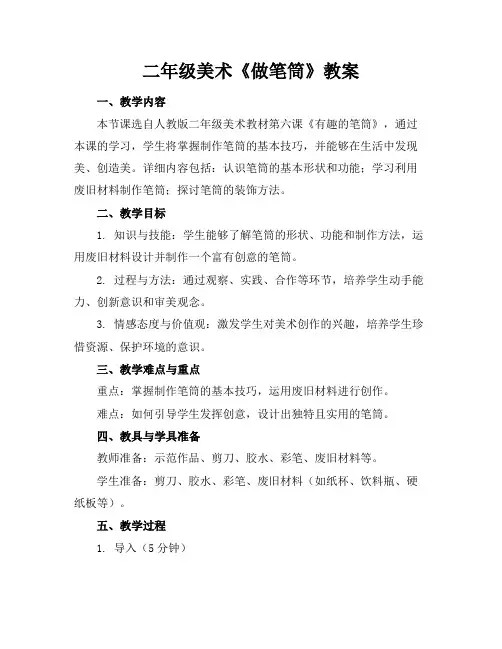 二年级美术《做笔筒》教案

一、教学内容

本节课选自人教版二年级美术教材第六课《有趣的笔筒》，通过本课的学习，学生将掌握制作笔筒的基本技巧，并能够在生活中发现美、创造美。详细内容包括：认识笔筒的基本形状和功能；学习利用废旧材料制作笔筒；探讨笔筒的装饰方法。

二、教学目标

1. 知识与技能：学生能够了解笔筒的形状、功能和制作方法，运用废旧材料设计并制作一个富有创意的笔筒。

2. 过程与方法：通过观察、实践、合作等环节，培养学生动手能力、创新意识和审美观念。

3. 情感态度与价值观：激发学生对美术创作的兴趣，培养学生珍惜资源、保护环境的意识。

三、教学难点与重点

重点：掌握制作笔筒的基本技巧，运用废旧材料进行创作。

难点：如何引导学生发挥创意，设计出独特且实用的笔筒。

四、教具与学具准备

教师准备：示范作品、剪刀、胶水、彩笔、废旧材料等。

学生准备：剪刀、胶水、彩笔、废旧材料（如纸杯、饮料瓶、硬纸板等）。

五、教学过程

1. 导入（5分钟）